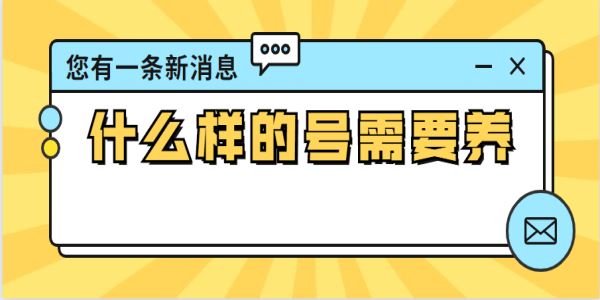 您有一条新消息

什么样的号需要养